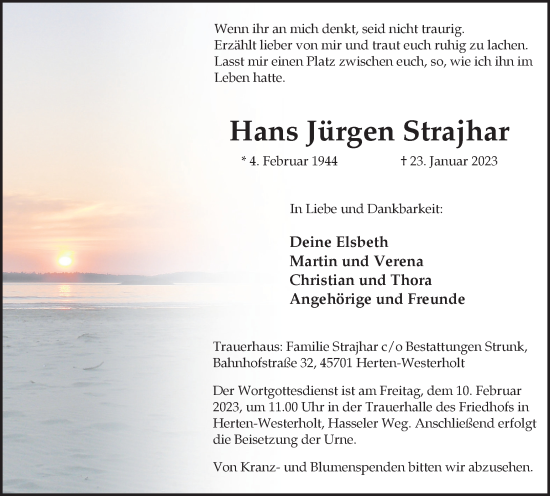 Wenn ihr an mich denkt, seid nicht traurig.
Erzählt lieber von mir und traut euch ruhig zu lachen.
Lasst mir einen Platz zwischen euch, so, wie ich ihn im Leben hatte.

Hans Jürgen Strajhar

* 4. Februar 1944 † 23. Januar 2023

In Liebe und Dankbarkeit:

Deine Elsbeth
Martin und Verena
Christian und Thora
Angehörige und Freunde

Trauerhaus: Familie Strajhar c/o Bestattungen Strunk, Bahnhofstraße 32, 45701 Herten-Westerholt

Der Wortgottesdienst ist am Freitag, dem 10. Februar 2023, um 11.00 Uhr in der Trauerhalle des Friedhofs in Herten-Westerholt, Hasseler Weg. Anschließend erfolgt die Beisetzung der Urne.

Von Kranz- und Blumenspenden bitten wir abzusehen.